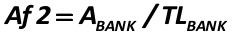 $Af2 = A_{BANK} / TL_{BANK}$